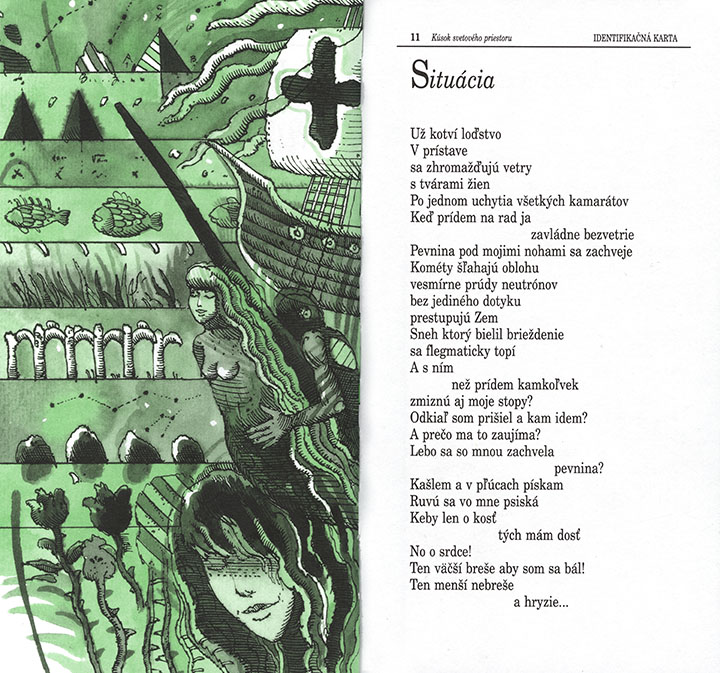 11 Kúsok svetového priestoru IDENTIFIKAČNÁ KARTA

Situácia

Už kotví loďstvo
V prístave
sa zhromažďujú vetry
s tvárami žien
Po jednom uchytia všetkých kamarátov
Keď prídem na rad ja
zavládne bezvetrie
Pevnina pod mojimi nohami sa zachveje
Kométy šľahajú oblohu
vesmírne prúdy neutrónov
bez jediného dotyku
prestupujú Zem
Sneh ktorý bielil brieždenie
sa flegmaticky topí
A s ním
než prídem kamkoľvek
zmiznú aj moje stopy?
Odkiaľ som prišiel a kam idem?
A prečo ma to zaujíma?
Lebo sa so mnou zachvela
pevnina?
Kašlem a v pľúcach pískam
Ruvú sa vo mne psiská
Keby len o kosť
tých mám dosť
No o srdce!
Ten väčší breše aby som sa bál!
Ten menší nebreše
a hryzie...